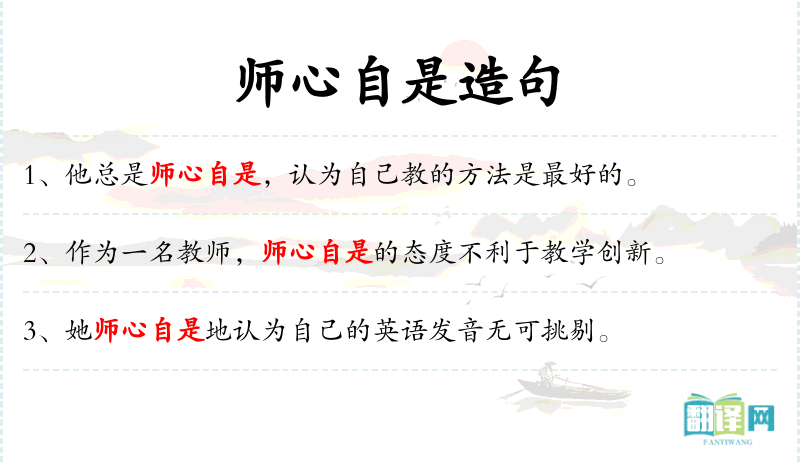 师心自是造句

1、他总是师心自是，认为自己教的方法是最好的。

2、作为一名教师，师心自是的态度不利于教学创新。

3、她师心自是地认为自己的英语发音无可挑剔。

翻译网
FANYIWANG